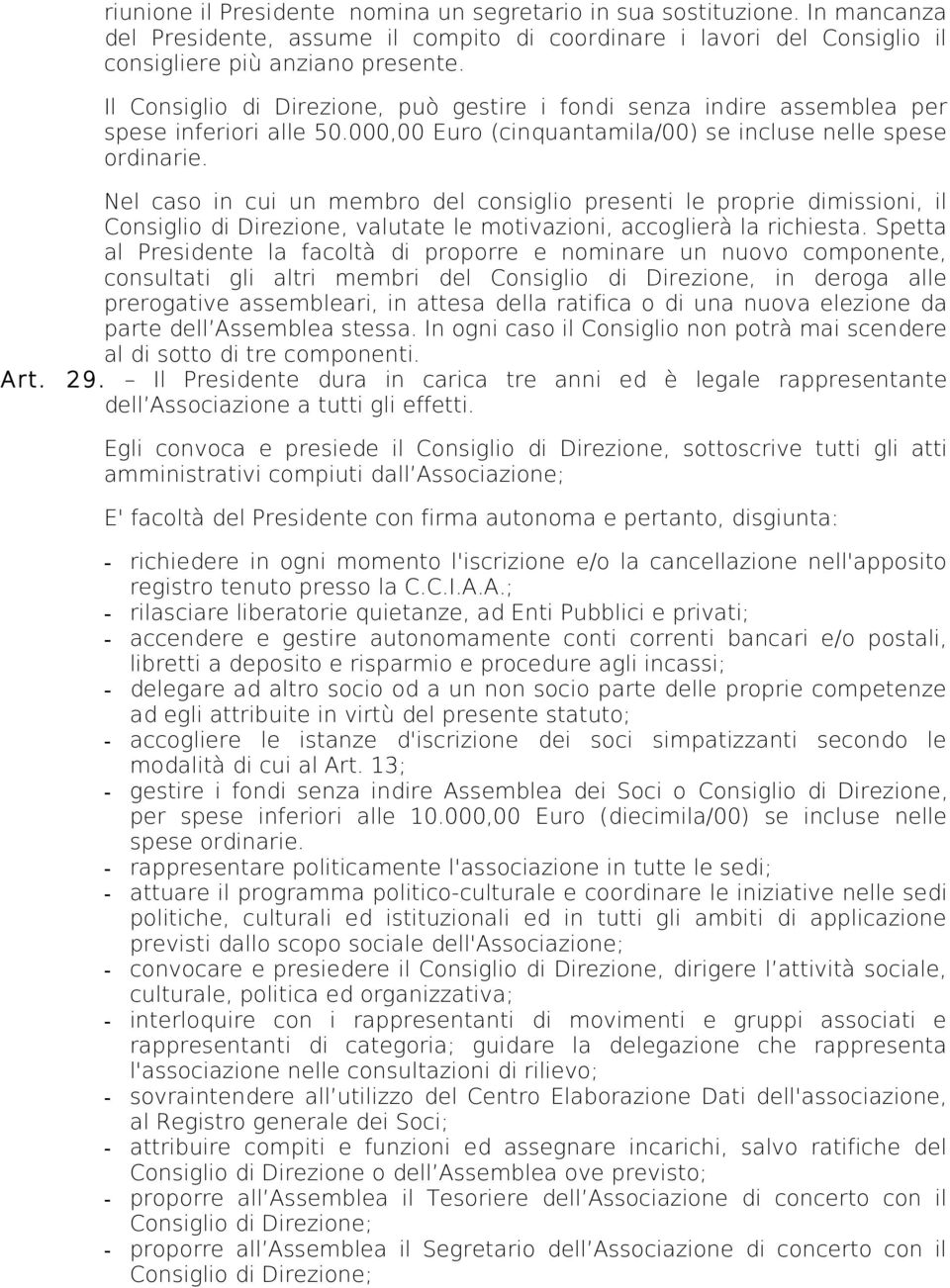 riunione il Presidente nomina un segretario in sua sostituzione. In mancanza del Presidente, assume il compito di coordinare i lavori del Consiglio il consigliere più anziano presente.

Il Consiglio di Direzione, può gestire i fondi senza indire assemblea per spese inferiori alle 50.000,00 Euro (cinquantamila/00) se incluse nelle spese ordinarie.

Nel caso in cui un membro del consiglio presenti le proprie dimissioni, il Consiglio di Direzione, valutate le motivazioni, accoglierà la richiesta. Spetta al Presidente la facoltà di proporre e nominare un nuovo componente, consultati gli altri membri del Consiglio di Direzione, in deroga alle prerogative assembleari, in attesa della ratifica o di una nuova elezione da parte dell'Assemblea stessa. In ogni caso il Consiglio non potrà mai scendere al di sotto di tre componenti.

Art. 29. – Il Presidente dura in carica tre anni ed è legale rappresentante dell'Associazione a tutti gli effetti.

Egli convoca e presiede il Consiglio di Direzione, sottoscrive tutti gli atti amministrativi compiuti dall'Associazione;

E' facoltà del Presidente con firma autonoma e pertanto, disgiunta:

- richiedere in ogni momento l'iscrizione e/o la cancellazione nell'apposito registro tenuto presso la C.C.I.A.A.;
- rilasciare liberatorie quietanze, ad Enti Pubblici e privati;
- accendere e gestire autonomamente conti correnti bancari e/o postali, libretti a deposito e risparmio e procedure agli incassi;
- delegare ad altro socio od a un non socio parte delle proprie competenze ad egli attribuite in virtù del presente statuto;
- accogliere le istanze d'iscrizione dei soci simpatizzanti secondo le modalità di cui al Art. 13;
- gestire i fondi senza indire Assemblea dei Soci o Consiglio di Direzione, per spese inferiori alle 10.000,00 Euro (diecimila/00) se incluse nelle spese ordinarie.
- rappresentare politicamente l'associazione in tutte le sedi;
- attuare il programma politico-culturale e coordinare le iniziative nelle sedi politiche, culturali ed istituzionali ed in tutti gli ambiti di applicazione previsti dallo scopo sociale dell'Associazione;
- convocare e presiedere il Consiglio di Direzione, dirigere l'attività sociale, culturale, politica ed organizzativa;
- interloquire con i rappresentanti di movimenti e gruppi associati e rappresentanti di categoria; guidare la delegazione che rappresenta l'associazione nelle consultazioni di rilievo;
- sovraintendere all'utilizzo del Centro Elaborazione Dati dell'associazione, al Registro generale dei Soci;
- attribuire compiti e funzioni ed assegnare incarichi, salvo ratifiche del Consiglio di Direzione o dell'Assemblea ove previsto;
- proporre all'Assemblea il Tesoriere dell'Associazione di concerto con il Consiglio di Direzione;
- proporre all'Assemblea il Segretario dell'Associazione di concerto con il Consiglio di Direzione;